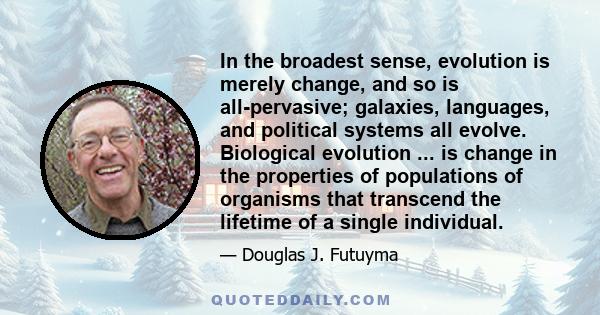 In the broadest sense, evolution is merely change, and so is all-pervasive; galaxies, languages, and political systems all evolve. Biological evolution ... is change in the properties of populations of organisms that transcend the lifetime of a single individual.

— Douglas J. Futuyma

QUOTEDDAILY.COM